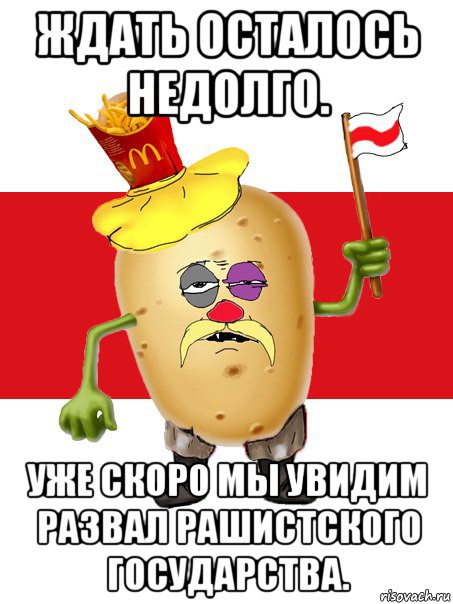 ЖДАТЬ ОСТАЛОСЬ НЕДОЛГО.

M

УЖЕ СКОРО МЫ УВИДИМ РАЗВАЛ РАШИСТСКОГО ГОСУДАРСТВА.

risovach.ru